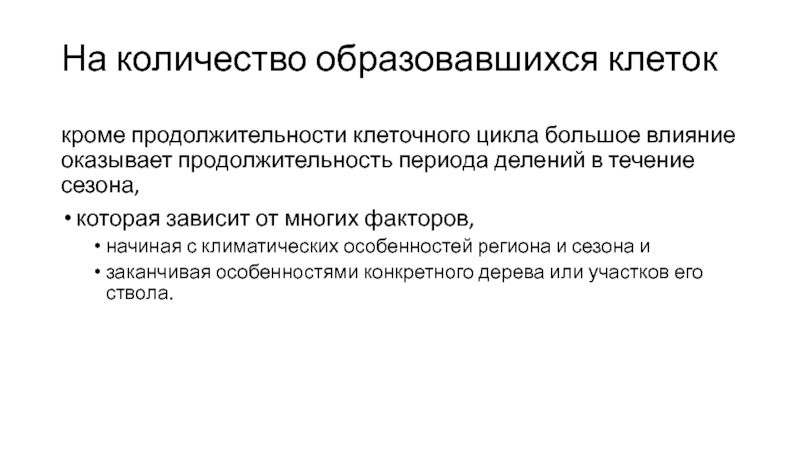 На количество образовавшихся клеток

кроме продолжительности клеточного цикла большое влияние оказывает продолжительность периода делений в течение сезона,

• которая зависит от многих факторов,

• начиная с климатических особенностей региона и сезона и

• заканчивая особенностями конкретного дерева или участков его ствола.